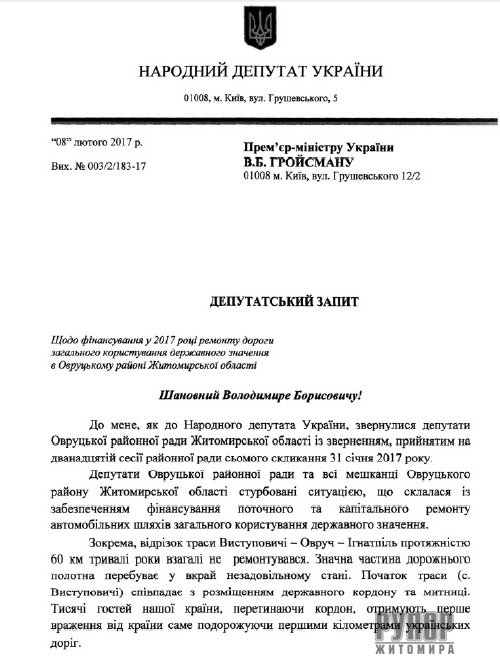 НАРОДНИЙ ДЕПУТАТ УКРАЇНИ

01008, м. Київ, вул. Грушевського, 5

"08" лютого 2017 р.

Вих. № 003/2/183-17

Прем'єр-міністру України
В.Б. ГРОЙСМАНУ
01008 м. Київ, вул. Грушевського 12/2

ДЕПУТАТСЬКИЙ ЗАПИТ

Щодо фінансування у 2017 році ремонту дороги загального користування державного значення в Овруцькому районі Житомирської області

Шановний Володимире Борисовичу!

До мене, як до Народного депутата України, звернулися депутати Овруцької районної ради Житомирської області із зверненням, прийнятим на дванадцятій сесії районної ради сьомого скликання 31 січня 2017 року.

Депутати Овруцької районної ради та всі мешканці Овруцького району Житомирської області стурбовані ситуацією, що склалася із забезпеченням фінансування поточного та капітального ремонту автомобільних шляхів загального користування державного значення.

Зокрема, відрізок траси Виступовичі – Овруч – Ігнатпіль протяжністю 60 км тривалі роки взагалі не ремонтувався. Значна частина дорожнього полотна перебуває у вкрай незадовільному стані. Початок траси (с. Виступовичі) співпадає з розміщенням державного кордону та митниці. Тисячі гостей нашої країни, перетинаючи кордон, отримують перше враження від країни саме подорожуючи першими кілометрами українських доріг.

РУПОР ЖИТОМИРА